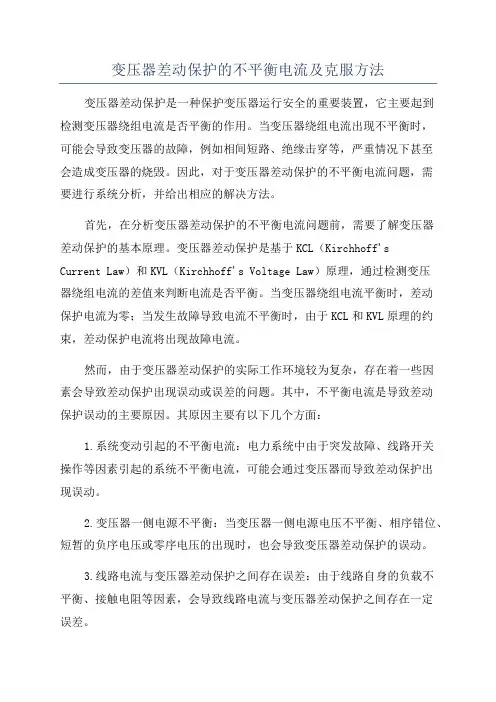 变压器差动保护的不平衡电流及克服方法

变压器差动保护是一种保护变压器运行安全的重要装置，它主要起到检测变压器绕组电流是否平衡的作用。当变压器绕组电流出现不平衡时，可能会导致变压器的故障，例如相间短路、绝缘击穿等，严重情况下甚至会造成变压器的烧毁。因此，对于变压器差动保护的不平衡电流问题，需要进行系统分析，并给出相应的解决方法。

首先，在分析变压器差动保护的不平衡电流问题前，需要了解变压器差动保护的基本原理。变压器差动保护是基于 KCL（Kirchhoff's Current Law）和 KVL（Kirchhoff's Voltage Law）原理，通过检测变压器绕组电流的差值来判断电流是否平衡。当变压器绕组电流平衡时，差动保护电流为零；当发生故障导致电流不平衡时，由于 KCL 和 KVL 原理的约束，差动保护电流将出现故障电流。

然而，由于变压器差动保护的实际工作环境较为复杂，存在着一些因素会导致差动保护出现误动或误差的问题。其中，不平衡电流是导致差动保护误动的主要原因。其原因主要有以下几个方面：

1.系统变动引起的不平衡电流：电力系统中由于突发故障、线路开关操作等因素引起的系统不平衡电流，可能会通过变压器而导致差动保护出现误动。

2.变压器一侧电源不平衡：当变压器一侧电源电压不平衡、相序错位、短暂的负序电压或零序电压的出现时，也会导致变压器差动保护的误动。

3.线路电流与变压器差动保护之间存在误差：由于线路自身的负载不平衡、接触电阻等因素，会导致线路电流与变压器差动保护之间存在一定误差。